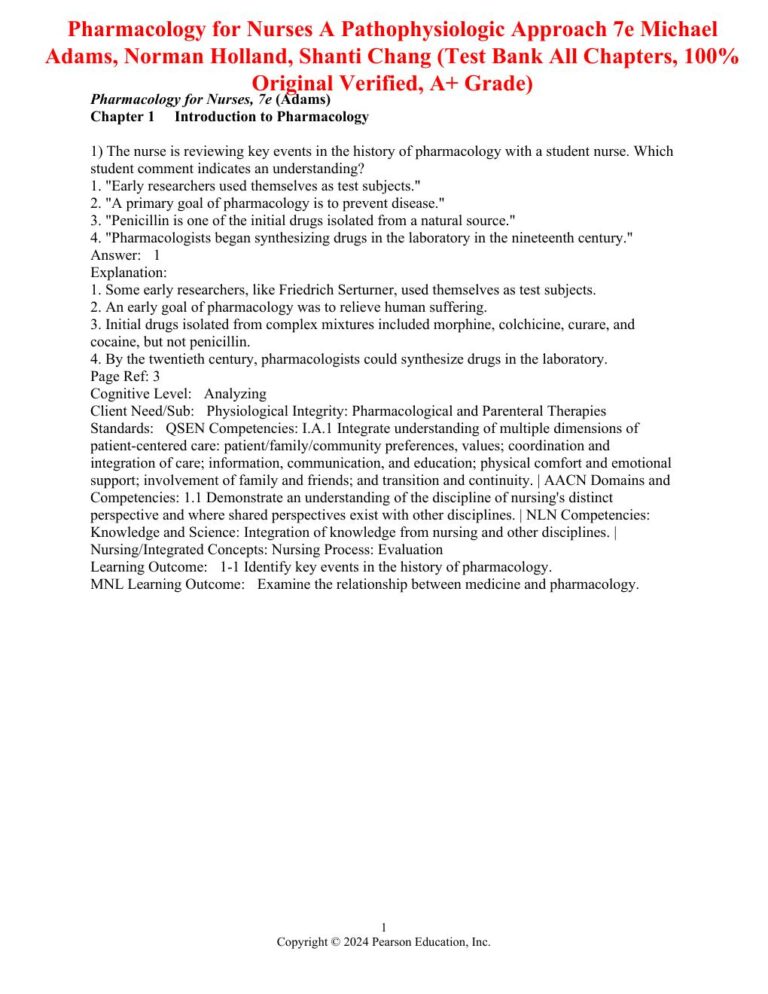 Pharmacology for Nurses A Pathophysiologic Approach 7e Michael Adams, Norman Holland, Shanti Chang (Test Bank All Chapters, 100% Original Verified, A+ Grade)

Pharmacology for Nurses, 7e (Adams)
Chapter 1 Introduction to Pharmacology

1) The nurse is reviewing key events in the history of pharmacology with a student nurse. Which student comment indicates an understanding?
1. "Early researchers used themselves as test subjects."
2. "A primary goal of pharmacology is to prevent disease."
3. "Penicillin is one of the initial drugs isolated from a natural source."
4. "Pharmacologists began synthesizing drugs in the laboratory in the nineteenth century."
Answer: 1
Explanation:
1. Some early researchers, like Friedrich Serturner, used themselves as test subjects.
2. An early goal of pharmacology was to relieve human suffering.
3. Initial drugs isolated from complex mixtures included morphine, colchicine, curare, and cocaine, but not penicillin.
4. By the twentieth century, pharmacologists could synthesize drugs in the laboratory.
Page Ref: 3
Cognitive Level: Analyzing
Client Need/Sub: Physiological Integrity: Pharmacological and Parenteral Therapies
Standards: QSEN Competencies: I.A.1 Integrate understanding of multiple dimensions of patient-centered care: patient/family/community preferences, values; coordination and integration of care; information, communication, and education; physical comfort and emotional support; involvement of family and friends; and transition and continuity. | AACN Domains and Competencies: 1.1 Demonstrate an understanding of the discipline of nursing's distinct perspective and where shared perspectives exist with other disciplines. | NLN Competencies: Knowledge and Science: Integration of knowledge from nursing and other disciplines. | Nursing/Integrated Concepts: Nursing Process: Evaluation
Learning Outcome: 1-1 Identify key events in the history of pharmacology.
MNL Learning Outcome: Examine the relationship between medicine and pharmacology.

1
Copyright © 2024 Pearson Education, Inc.